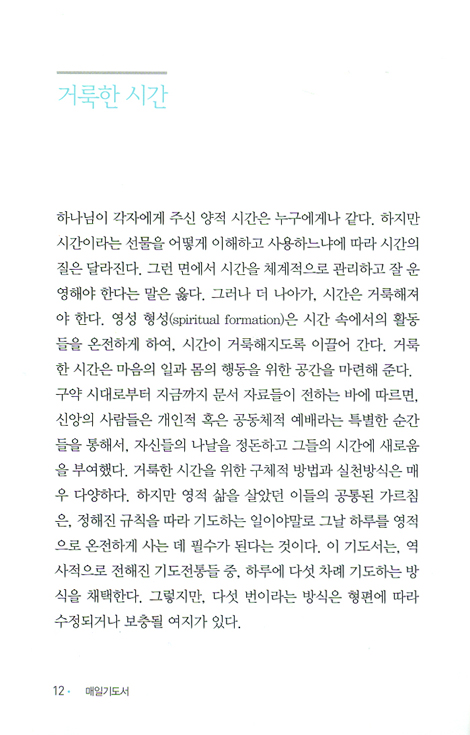 거룩한 시간

하나님이 각자에게 주신 양적 시간은 누구에게나 같다. 하지만 시간이라는 선물을 어떻게 이해하고 사용하느냐에 따라 시간의 질은 달라진다. 그런 면에서 시간을 체계적으로 관리하고 잘 운영해야 한다는 말은 옳다. 그러나 더 나아가, 시간은 거룩해져야 한다. 영성 형성(spiritual formation)은 시간 속에서의 활동들을 온전하게 하여, 시간이 거룩해지도록 이끌어 간다. 거룩한 시간은 마음의 일과 몸의 행동을 위한 공간을 마련해 준다. 구약 시대로부터 지금까지 문서 자료들이 전하는 바에 따르면, 신앙의 사람들은 개인적 혹은 공동체적 예배라는 특별한 순간들을 통해서, 자신들의 나날을 정돈하고 그들의 시간에 새로움을 부여했다. 거룩한 시간을 위한 구체적 방법과 실천방식은 매우 다양하다. 하지만 영적 삶을 살았던 이들의 공통된 가르침은, 정해진 규칙을 따라 기도하는 일이야말로 그날 하루를 영적으로 온전하게 사는 데 필수가 된다는 것이다. 이 기도서는, 역사적으로 전해진 기도전통들 중, 하루에 다섯 차례 기도하는 방식을 채택한다. 그렇지만, 다섯 번이라는 방식은 형편에 따라 수정되거나 보충될 여지가 있다.

12 · 매일기도서